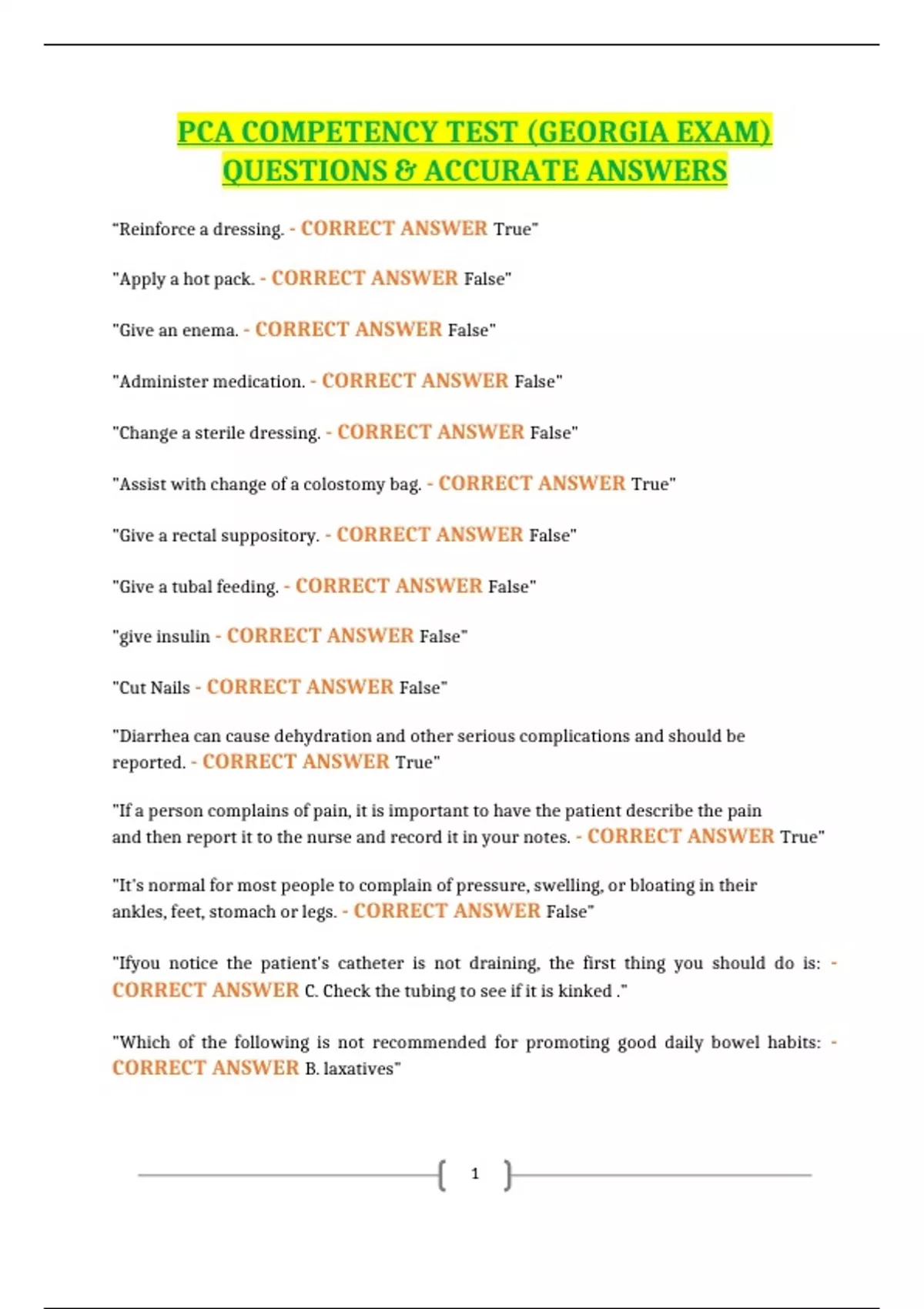 PCA COMPETENCY TEST (GEORGIA EXAM) QUESTIONS & ACCURATE ANSWERS

"Reinforce a dressing. - CORRECT ANSWER True"

"Apply a hot pack. - CORRECT ANSWER False"

"Give an enema. - CORRECT ANSWER False"

"Administer medication. - CORRECT ANSWER False"

"Change a sterile dressing. - CORRECT ANSWER False"

"Assist with change of a colostomy bag. - CORRECT ANSWER True"

"Give a rectal suppository. - CORRECT ANSWER False"

"Give a tubal feeding. - CORRECT ANSWER False"

"give insulin - CORRECT ANSWER False"

"Cut Nails - CORRECT ANSWER False"

"Diarrhea can cause dehydration and other serious complications and should be reported. - CORRECT ANSWER True"

"If a person complains of pain, it is important to have the patient describe the pain and then report it to the nurse and record it in your notes. - CORRECT ANSWER True"

"It's normal for most people to complain of pressure, swelling, or bloating in their ankles, feet, stomach or legs. - CORRECT ANSWER False"

"Ifyou notice the patient's catheter is not draining, the first thing you should do is: - CORRECT ANSWER C. Check the tubing to see if it is kinked ."

"Which of the following is not recommended for promoting good daily bowel habits: - CORRECT ANSWER B. laxatives"

1